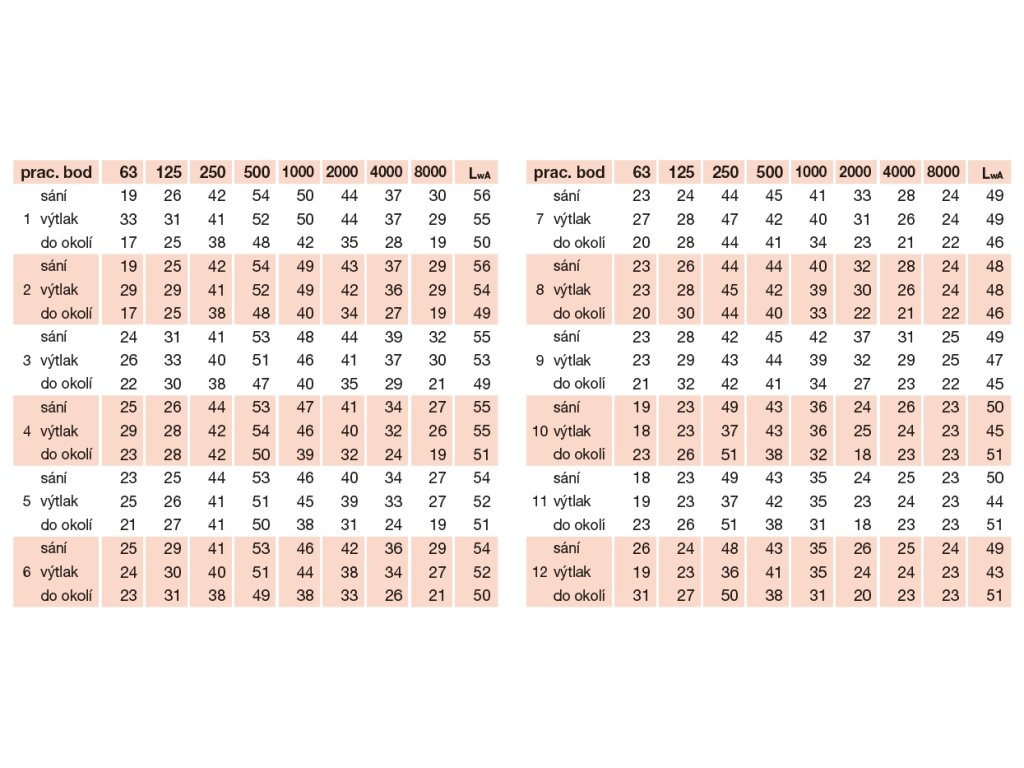 | prac. bod | | 63 | 125 | 250 | 500 | 1000 | 2000 | 4000 | 8000 | $L_{wA}$ |
|---|---|---|---|---|---|---|---|---|---|---|
| | sání | 19 | 26 | 42 | 54 | 50 | 44 | 37 | 30 | 56 |
| 1 | výtlak | 33 | 31 | 41 | 52 | 50 | 44 | 37 | 29 | 55 |
| | do okolí | 17 | 25 | 38 | 48 | 42 | 35 | 28 | 19 | 50 |
| | sání | 19 | 25 | 42 | 54 | 49 | 43 | 37 | 29 | 56 |
| 2 | výtlak | 29 | 29 | 41 | 52 | 49 | 42 | 36 | 29 | 54 |
| | do okolí | 17 | 25 | 38 | 48 | 40 | 34 | 27 | 19 | 49 |
| | sání | 24 | 31 | 41 | 53 | 48 | 44 | 39 | 32 | 55 |
| 3 | výtlak | 26 | 33 | 40 | 51 | 46 | 41 | 37 | 30 | 53 |
| | do okolí | 22 | 30 | 38 | 47 | 40 | 35 | 29 | 21 | 49 |
| | sání | 25 | 26 | 44 | 53 | 47 | 41 | 34 | 27 | 55 |
| 4 | výtlak | 29 | 28 | 42 | 54 | 46 | 40 | 32 | 26 | 55 |
| | do okolí | 23 | 28 | 42 | 50 | 39 | 32 | 24 | 19 | 51 |
| | sání | 23 | 25 | 44 | 53 | 46 | 40 | 34 | 27 | 54 |
| 5 | výtlak | 25 | 26 | 41 | 51 | 45 | 39 | 33 | 27 | 52 |
| | do okolí | 21 | 27 | 41 | 50 | 38 | 31 | 24 | 19 | 51 |
| | sání | 25 | 29 | 41 | 53 | 46 | 42 | 36 | 29 | 54 |
| 6 | výtlak | 24 | 30 | 40 | 51 | 44 | 38 | 34 | 27 | 52 |
| | do okolí | 23 | 31 | 38 | 49 | 38 | 33 | 26 | 21 | 50 |

| prac. bod | | 63 | 125 | 250 | 500 | 1000 | 2000 | 4000 | 8000 | $L_{wA}$ |
|---|---|---|---|---|---|---|---|---|---|---|
| | sání | 23 | 24 | 44 | 45 | 41 | 33 | 28 | 24 | 49 |
| 7 | výtlak | 27 | 28 | 47 | 42 | 40 | 31 | 26 | 24 | 49 |
| | do okolí | 20 | 28 | 44 | 41 | 34 | 23 | 21 | 22 | 46 |
| | sání | 23 | 26 | 44 | 44 | 40 | 32 | 28 | 24 | 48 |
| 8 | výtlak | 23 | 28 | 45 | 42 | 39 | 30 | 26 | 24 | 48 |
| | do okolí | 20 | 30 | 44 | 40 | 33 | 22 | 21 | 22 | 46 |
| | sání | 23 | 28 | 42 | 45 | 42 | 37 | 31 | 25 | 49 |
| 9 | výtlak | 23 | 29 | 43 | 44 | 39 | 32 | 29 | 25 | 47 |
| | do okolí | 21 | 32 | 42 | 41 | 34 | 27 | 23 | 22 | 45 |
| | sání | 19 | 23 | 49 | 43 | 36 | 24 | 26 | 23 | 50 |
| 10 | výtlak | 18 | 23 | 37 | 43 | 36 | 25 | 24 | 23 | 45 |
| | do okolí | 23 | 26 | 51 | 38 | 32 | 18 | 23 | 23 | 51 |
| | sání | 18 | 23 | 49 | 43 | 35 | 24 | 25 | 23 | 50 |
| 11 | výtlak | 19 | 23 | 37 | 42 | 35 | 23 | 24 | 23 | 44 |
| | do okolí | 23 | 26 | 51 | 38 | 31 | 18 | 23 | 23 | 51 |
| | sání | 26 | 24 | 48 | 43 | 35 | 26 | 25 | 24 | 49 |
| 12 | výtlak | 19 | 23 | 36 | 41 | 35 | 24 | 24 | 23 | 43 |
| | do okolí | 31 | 27 | 50 | 38 | 31 | 20 | 23 | 23 | 51 |